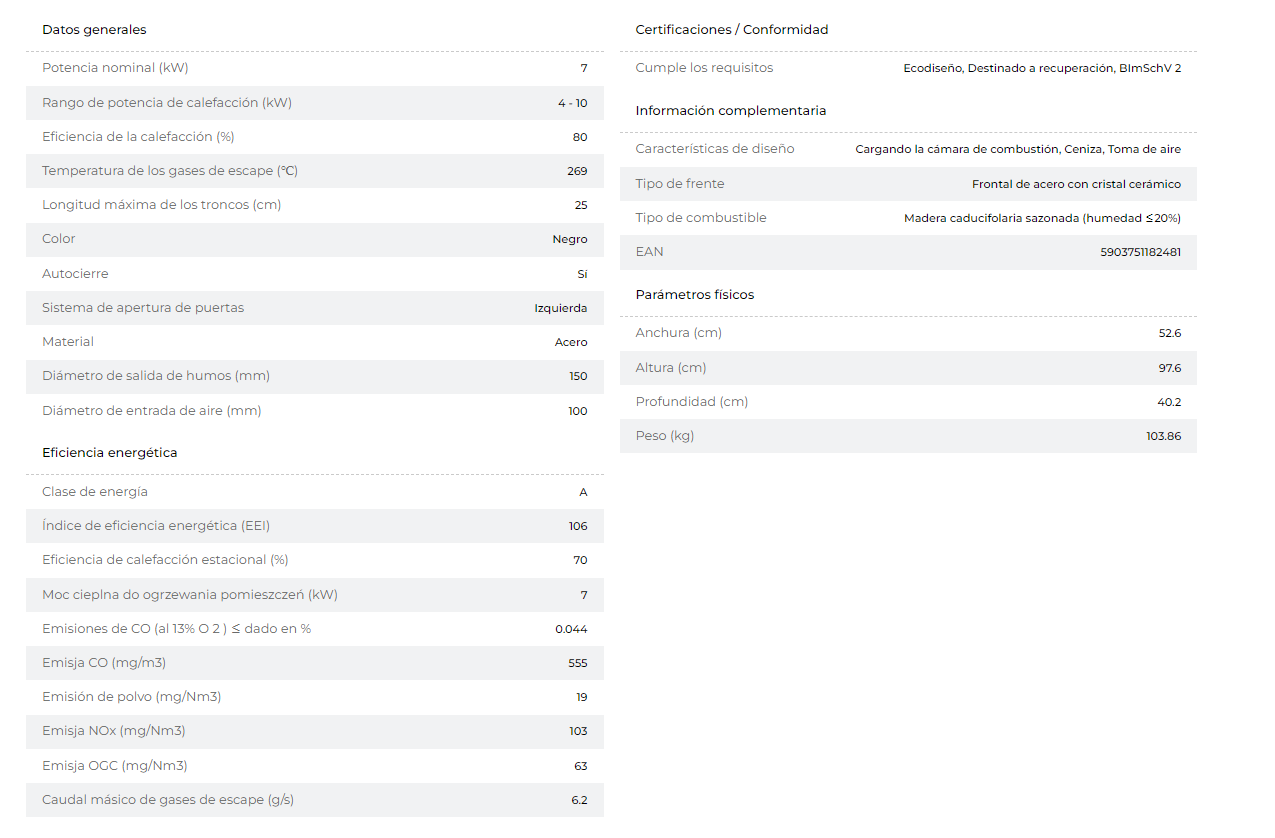 Datos generales

| | |
|---|---|
| Potencia nominal (kW) | 7 |
| Rango de potencia de calefacción (kW) | 4 - 10 |
| Eficiencia de la calefacción (%) | 80 |
| Temperatura de los gases de escape (℃) | 269 |
| Longitud máxima de los troncos (cm) | 25 |
| Color | Negro |
| Autocierre | Si |
| Sistema de apertura de puertas | Izquierda |
| Material | Acero |
| Diámetro de salida de humos (mm) | 150 |
| Diámetro de entrada de aire (mm) | 100 |

Eficiencia energética

| | |
|---|---|
| Clase de energía | A |
| Índice de eficiencia energética (EEI) | 106 |
| Eficiencia de calefacción estacional (%) | 70 |
| Moc cieplna do ogrzewania pomieszczeń (kW) | 7 |
| Emisiones de CO (al 13% O 2 ) ≤ dado en % | 0.044 |
| Emisja CO (mg/m3) | 555 |
| Emisión de polvo (mg/Nm3) | 19 |
| Emisja NOx (mg/Nm3) | 103 |
| Emisja OGC (mg/Nm3) | 63 |
| Caudal másico de gases de escape (g/s) | 6.2 |

Certificaciones / Conformidad

| | |
|---|---|
| Cumple los requisitos | Ecodiseño, Destinado a recuperación, BImSchV 2 |

Información complementaria

| | |
|---|---|
| Características de diseño | Cargando la cámara de combustión, Ceniza, Toma de aire |
| Tipo de frente | Frontal de acero con cristal cerámico |
| Tipo de combustible | Madera caducifolaria sazonada (humedad ≤20%) |
| EAN | 5903751182481 |

Parámetros físicos

| | |
|---|---|
| Anchura (cm) | 52.6 |
| Altura (cm) | 97.6 |
| Profundidad (cm) | 40.2 |
| Peso (kg) | 103.86 |